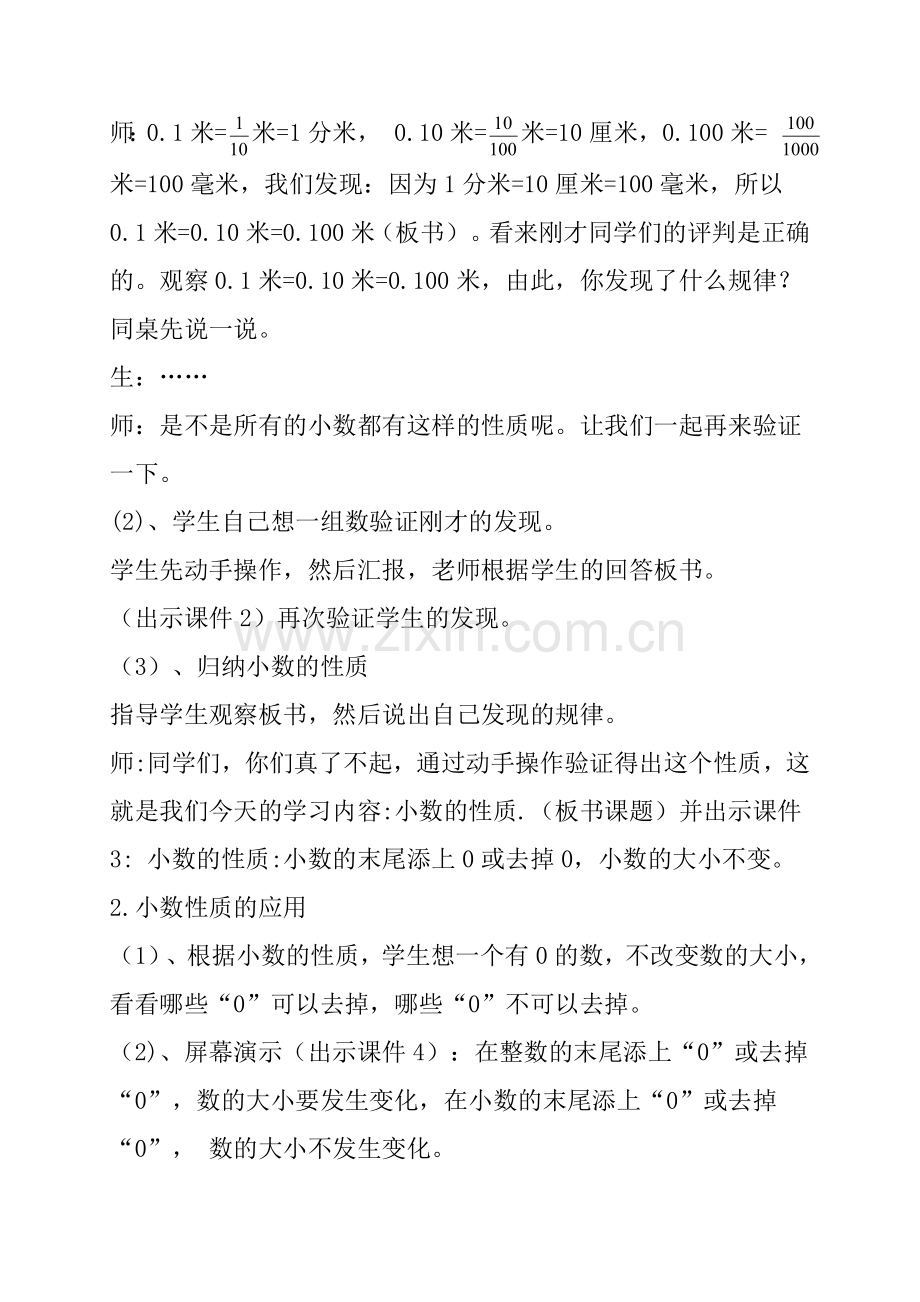 师: 0.1 米=$\frac{1}{10}$米=1 分米， 0.10 米=$\frac{10}{100}$米=10 厘米，0.100 米= $\frac{100}{1000}$米=100 毫米，我们发现：因为 1 分米=10 厘米=100 毫米，所以 0.1 米=0.10 米=0.100 米（板书）。看来刚才同学们的评判是正确的。观察 0.1 米=0.10 米=0.100 米，由此，你发现了什么规律？同桌先说一说。

生：……

师：是不是所有的小数都有这样的性质呢。让我们一起再来验证一下。

(2)、学生自己想一组数验证刚才的发现。

学生先动手操作，然后汇报，老师根据学生的回答板书。

（出示课件 2）再次验证学生的发现。

（3）、归纳小数的性质

指导学生观察板书，然后说出自己发现的规律。

师:同学们，你们真了不起，通过动手操作验证得出这个性质，这就是我们今天的学习内容:小数的性质.（板书课题）并出示课件 3: 小数的性质:小数的末尾添上 0 或去掉 0，小数的大小不变。

2.小数性质的应用

（1）、根据小数的性质，学生想一个有 0 的数，不改变数的大小，看看哪些“0”可以去掉，哪些“0”不可以去掉。

（2)、屏幕演示（出示课件 4）：在整数的末尾添上“0”或去掉“0”，数的大小要发生变化，在小数的末尾添上“0”或去掉“0”， 数的大小不发生变化。

www.zixin.com.cn